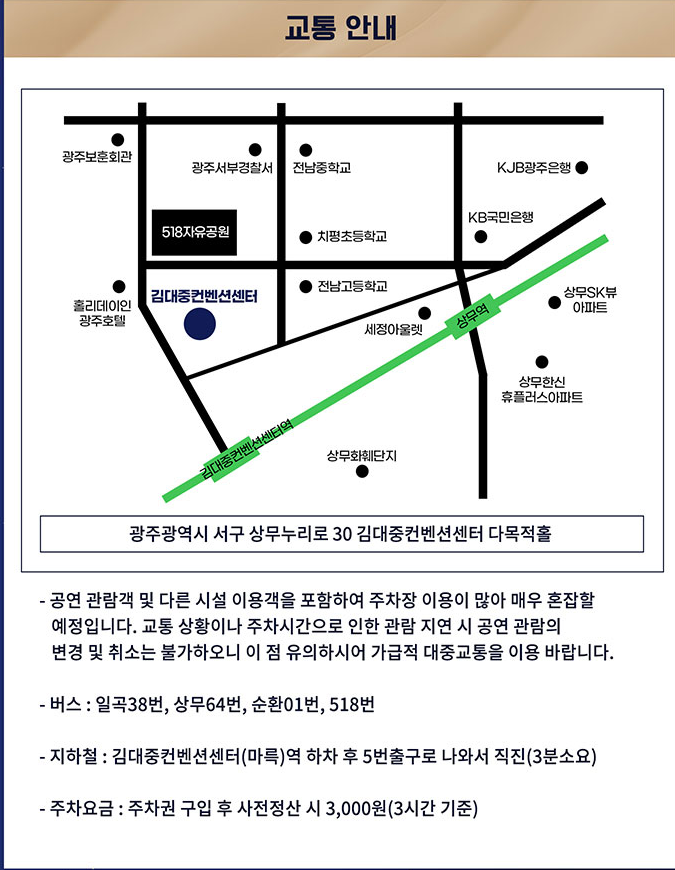 교통 안내

광주보훈회관
광주서부경찰서
전남중학교
KJB광주은행
518자유공원
치평초등학교
KB국민은행
홀리데이인 광주호텔
김대중컨벤션센터
전남고등학교
세정아울렛
상무역
상무SK뷰 아파트
상무한신 휴플러스아파트
김대중컨벤션센터역
상무화훼단지

광주광역시 서구 상무누리로 30 김대중컨벤션센터 다목적홀

- 공연 관람객 및 다른 시설 이용객을 포함하여 주차장 이용이 많아 매우 혼잡할 예정입니다. 교통 상황이나 주차시간으로 인한 관람 지연 시 공연 관람의 변경 및 취소는 불가하오니 이 점 유의하시어 가급적 대중교통을 이용 바랍니다.

- 버스 : 일곡38번, 상무64번, 순환01번, 518번

- 지하철 : 김대중컨벤션센터(마륵)역 하차 후 5번출구로 나와서 직진(3분소요)

- 주차요금 : 주차권 구입 후 사전정산 시 3,000원(3시간 기준)